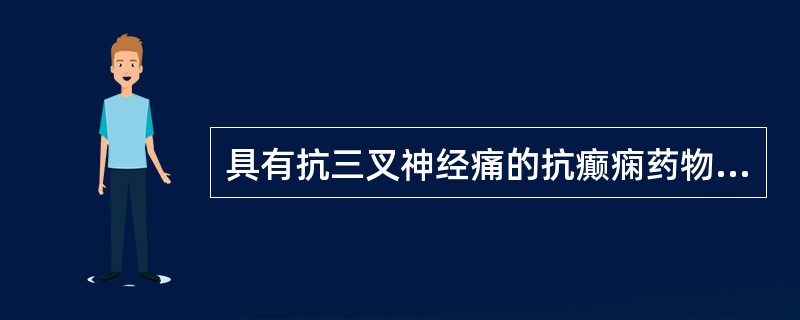 具有抗三叉神经痛的抗癫痫药物...